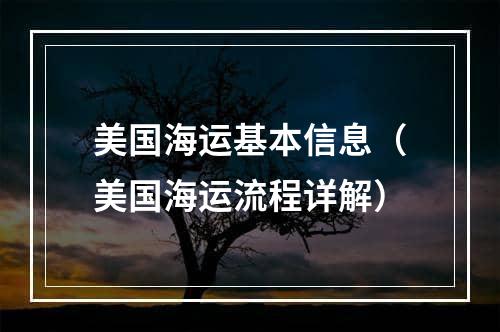 美国海运基本信息（美国海运流程详解）